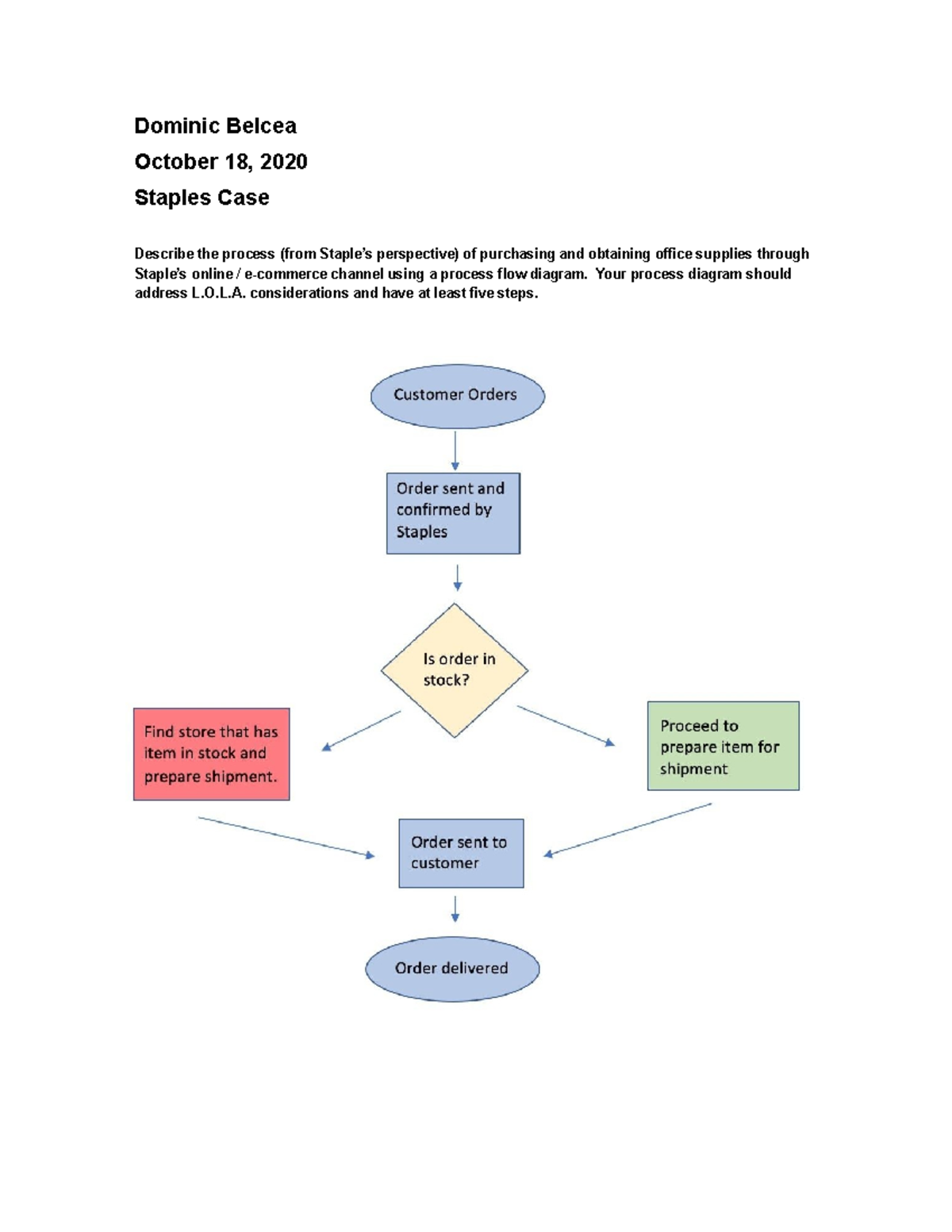 Dominic Belcea
October 18, 2020
Staples Case

Describe the process (from Staple's perspective) of purchasing and obtaining office supplies through Staple's online / e-commerce channel using a process flow diagram. Your process diagram should address L.O.L.A. considerations and have at least five steps.

Customer Orders

Order sent and confirmed by Staples

Is order in stock?

Find store that has item in stock and prepare shipment.

Proceed to prepare item for shipment

Order sent to customer

Order delivered